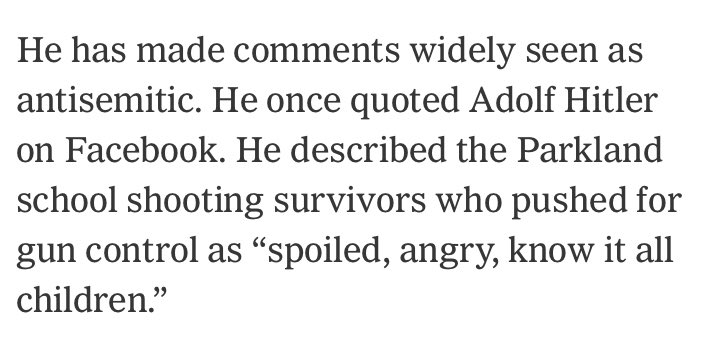 He has made comments widely seen as antisemitic. He once quoted Adolf Hitler on Facebook. He described the Parkland school shooting survivors who pushed for gun control as “spoiled, angry, know it all children.”